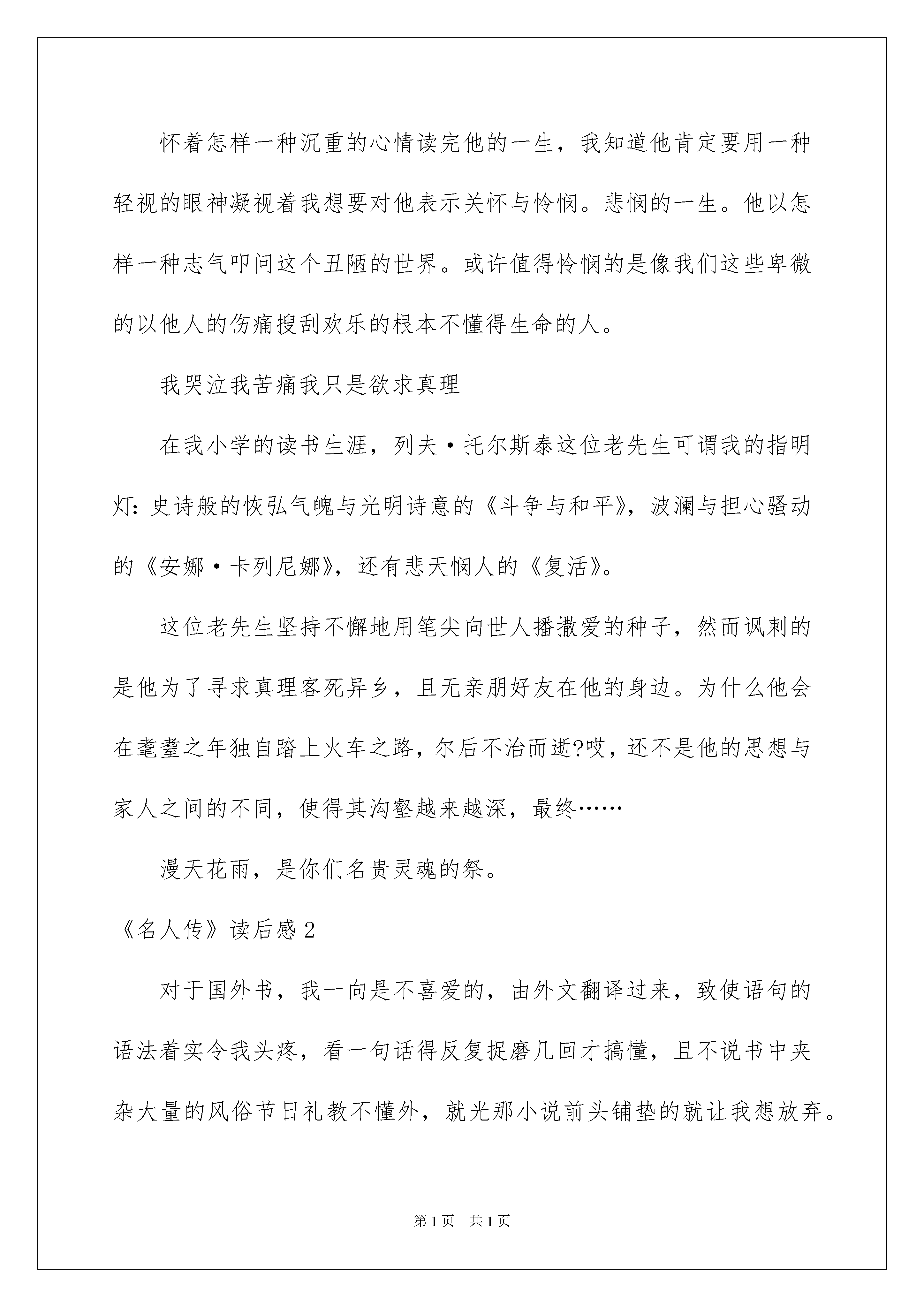 怀着怎样一种沉重的心情读完他的一生，我知道他肯定要用一种轻视的眼神凝视着我想要对他表示关怀与怜悯。悲悯的一生。他以怎样一种志气叩问这个丑陋的世界。或许值得怜悯的是像我们这些卑微的以他人的伤痛搜刮欢乐的根本不懂得生命的人。

我哭泣我苦痛我只是欲求真理

在我小学的读书生涯，列夫·托尔斯泰这位老先生可谓我的指明灯：史诗般的恢弘气魄与光明诗意的《斗争与和平》，波澜与担心骚动的《安娜·卡列尼娜》，还有悲天悯人的《复活》。

这位老先生坚持不懈地用笔尖向世人播撒爱的种子，然而讽刺的是他为了寻求真理客死异乡，且无亲朋好友在他的身边。为什么他会在耄耋之年独自踏上火车之路，尔后不治而逝?哎，还不是他的思想与家人之间的不同，使得其沟壑越来越深，最终……

漫天花雨，是你们名贵灵魂的祭。

《名人传》读后感 2

对于国外书，我一向是不喜爱的，由外文翻译过来，致使语句的语法着实令我头疼，看一句话得反复捉磨几回才搞懂，且不说书中夹杂大量的风俗节日礼教不懂外，就光那小说前头铺垫的就让我想放弃。

第 1 页 共 1 页